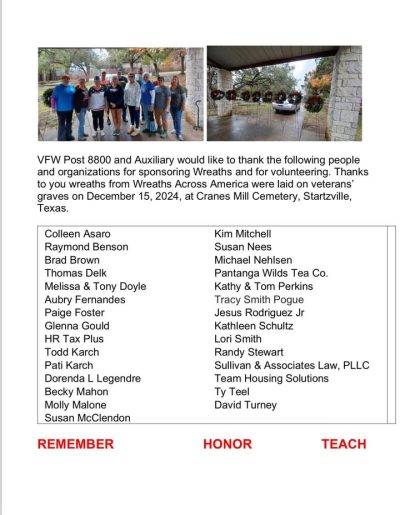 VFW Post 8800 and Auxiliary would like to thank the following people and organizations for sponsoring Wreaths and for volunteering. Thanks to you wreaths from Wreaths Across America were laid on veterans' graves on December 15, 2024, at Cranes Mill Cemetery, Startzville, Texas.

Colleen Asaro
Raymond Benson
Brad Brown
Thomas Delk
Melissa & Tony Doyle
Aubry Fernandes
Paige Foster
Glenna Gould
HR Tax Plus
Todd Karch
Pati Karch
Dorenda L Legendre
Becky Mahon
Molly Malone
Susan McClendon

Kim Mitchell
Susan Nees
Michael Nehlsen
Pantanga Wilds Tea Co.
Kathy & Tom Perkins
Tracy Smith Pogue
Jesus Rodriguez Jr
Kathleen Schultz
Lori Smith
Randy Stewart
Sullivan & Associates Law, PLLC
Team Housing Solutions
Ty Teel
David Turney

REMEMBER HONOR TEACH